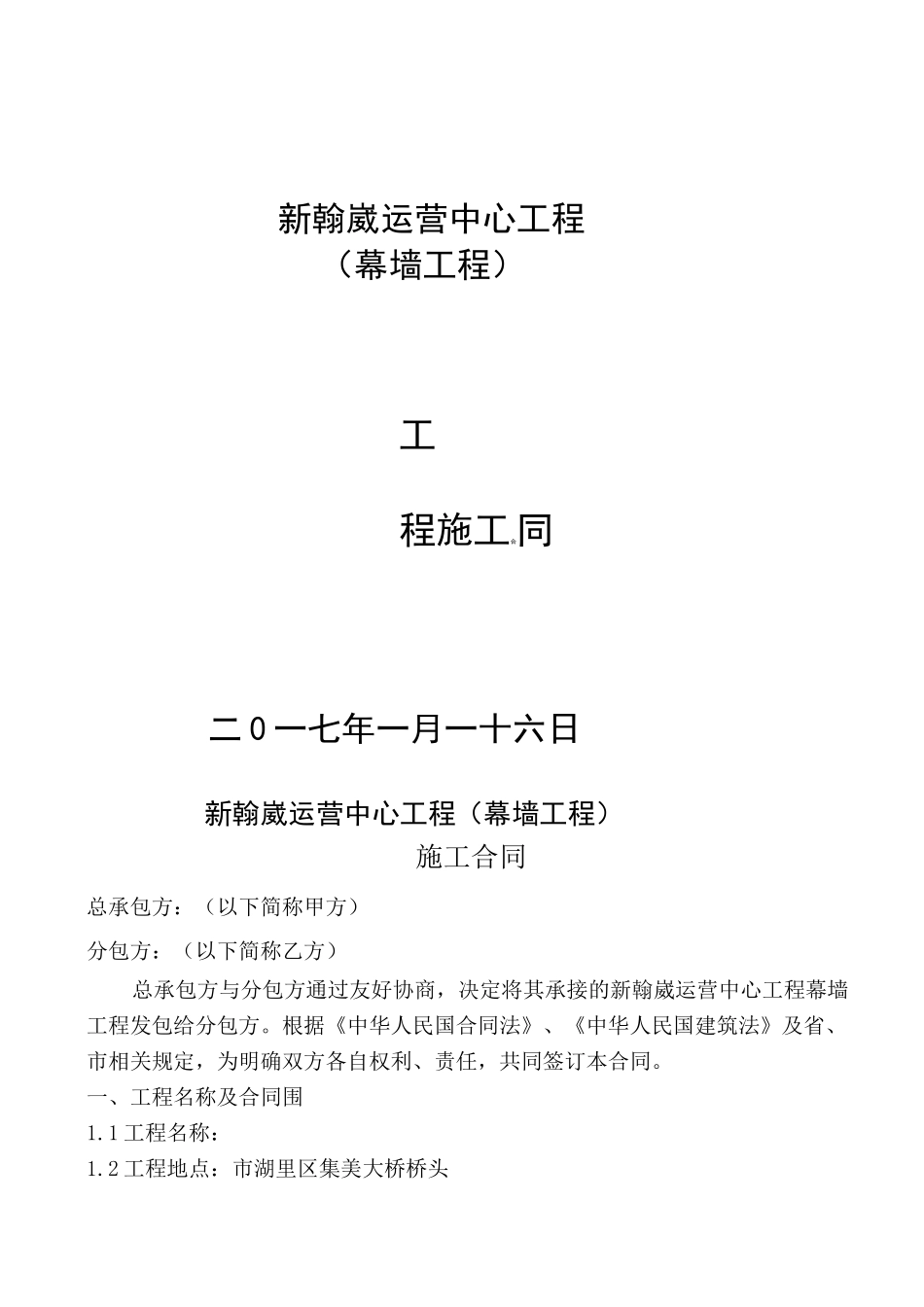 新翰崴运营中心工程
（幕墙工程）

工

程施工同

二0一七年一月一十六日

新翰崴运营中心工程（幕墙工程）
施工合同

总承包方：（以下简称甲方）

分包方：（以下简称乙方）

总承包方与分包方通过友好协商，决定将其承接的新翰崴运营中心工程幕墙工程发包给分包方。根据《中华人民国合同法》、《中华人民国建筑法》及省、市相关规定，为明确双方各自权利、责任，共同签订本合同。

一、工程名称及合同围

1.1工程名称：

1.2工程地点：市湖里区集美大桥桥头